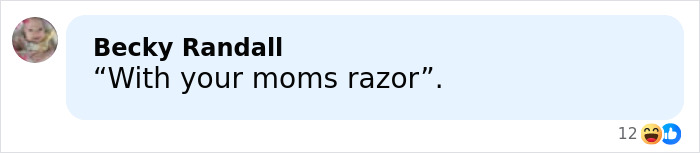 Becky Randall
“With your moms razor”.

12